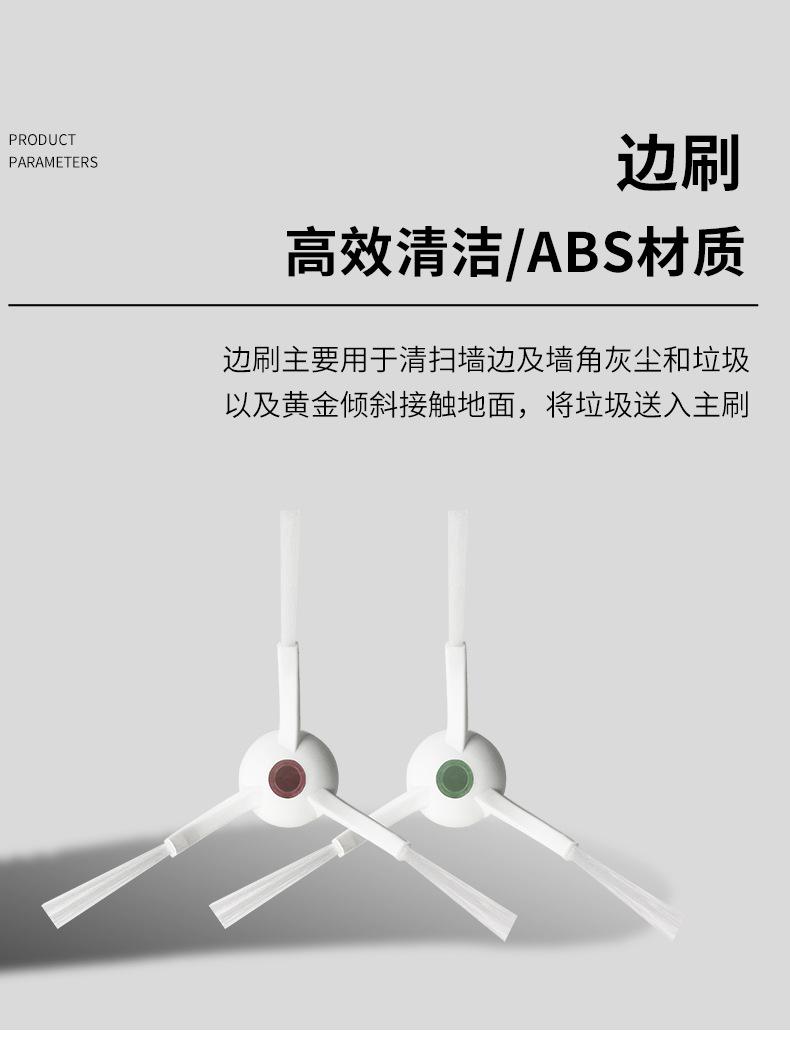 PRODUCT
PARAMETERS

边刷

高效清洁/ABS材质

边刷主要用于清扫墙边及墙角灰尘和垃圾
以及黄金倾斜接触地面，将垃圾送入主刷